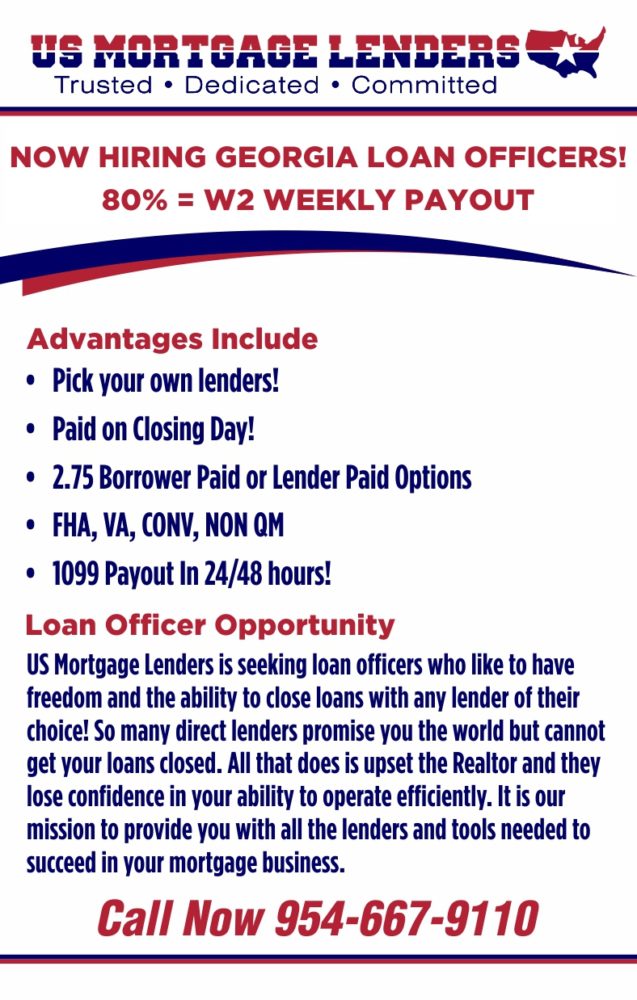 US MORTGAGE LENDERS
Trusted • Dedicated • Committed

NOW HIRING GEORGIA LOAN OFFICERS!
80% = W2 WEEKLY PAYOUT

Advantages Include
• Pick your own lenders!
• Paid on Closing Day!
• 2.75 Borrower Paid or Lender Paid Options
• FHA, VA, CONV, NON QM
• 1099 Payout In 24/48 hours!

Loan Officer Opportunity
US Mortgage Lenders is seeking loan officers who like to have freedom and the ability to close loans with any lender of their choice! So many direct lenders promise you the world but cannot get your loans closed. All that does is upset the Realtor and they lose confidence in your ability to operate efficiently. It is our mission to provide you with all the lenders and tools needed to succeed in your mortgage business.

Call Now 954-667-9110